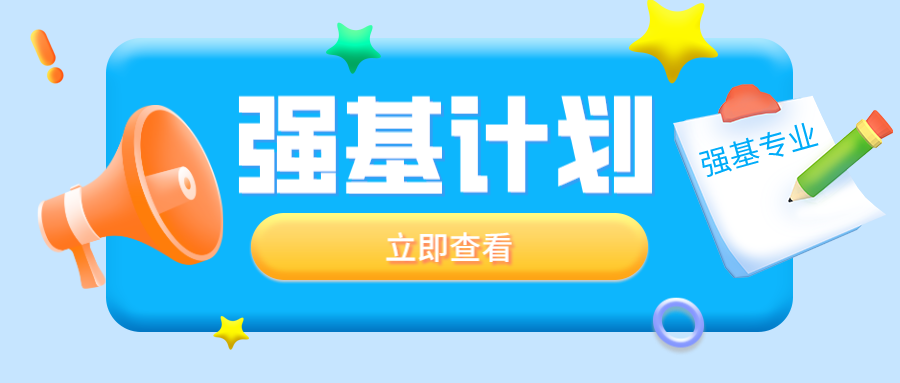 强基计划

立即查看

强基专业